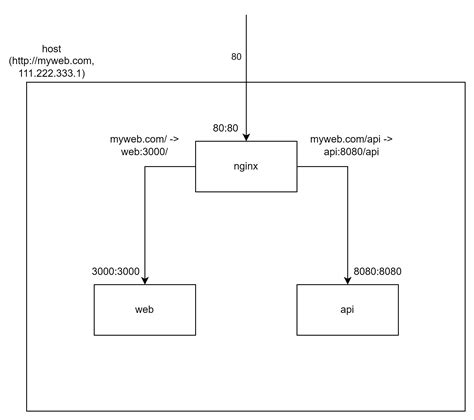 host
(http://myweb.com,
111.222.333.1)

80

80:80

myweb.com/ ->
web:3000/

nginx

myweb.com/api ->
api:8080/api

3000:3000

8080:8080

web

api